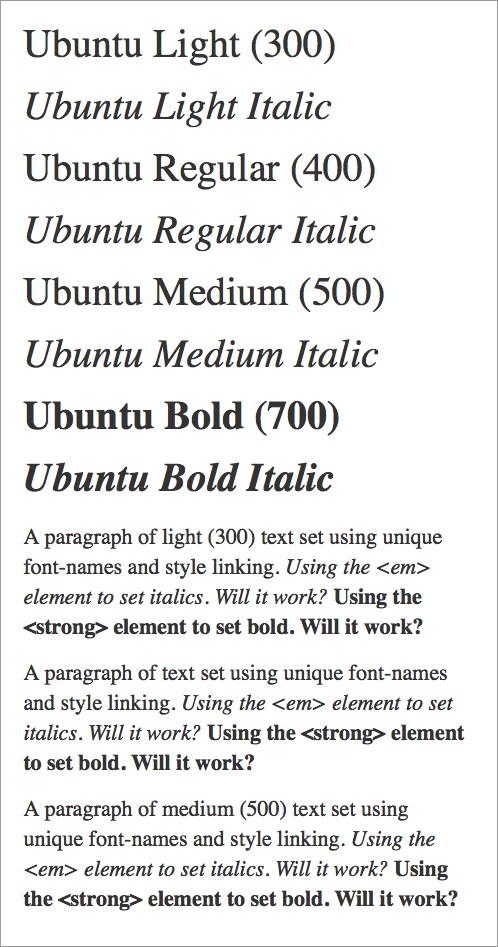 Ubuntu Light (300)

Ubuntu Light Italic

Ubuntu Regular (400)

Ubuntu Regular Italic

Ubuntu Medium (500)

Ubuntu Medium Italic

Ubuntu Bold (700)

Ubuntu Bold Italic

A paragraph of light (300) text set using unique font-names and style linking. Using the <em> element to set italics. Will it work? Using the <strong> element to set bold. Will it work?

A paragraph of text set using unique font-names and style linking. Using the <em> element to set italics. Will it work? Using the <strong> element to set bold. Will it work?

A paragraph of medium (500) text set using unique font-names and style linking. Using the <em> element to set italics. Will it work? Using the <strong> element to set bold. Will it work?